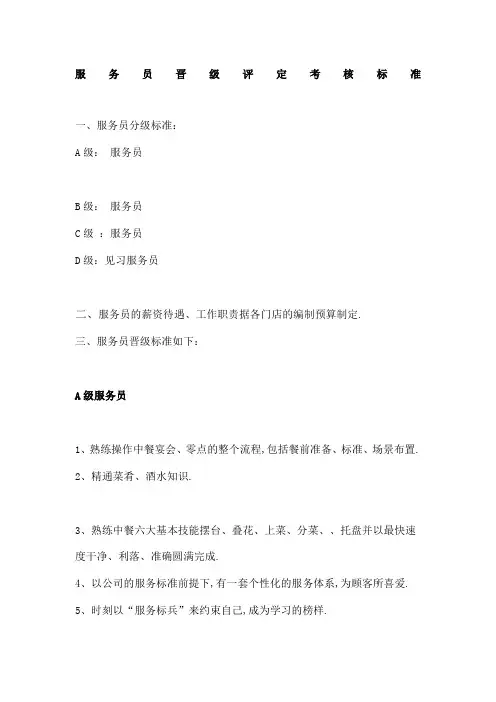 服务员晋级评定考核标准

一、服务员分级标准：

A级： 服务员

B级： 服务员

C级 ：服务员

D级：见习服务员

二、服务员的薪资待遇、工作职责据各门店的编制预算制定.

三、服务员晋级标准如下：

A级服务员

1、熟练操作中餐宴会、零点的整个流程,包括餐前准备、标准、场景布置.

2、精通菜肴、酒水知识.

3、熟练中餐六大基本技能摆台、叠花、上菜、分菜、、托盘并以最快速度干净、利落、准确圆满完成.

4、以公司的服务标准前提下,有一套个性化的服务体系,为顾客所喜爱.

5、时刻以“服务标兵”来约束自己,成为学习的榜样.